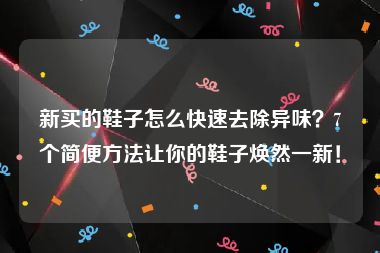 新买的鞋子怎么快速去除异味？7个简便方法让你的鞋子焕然一新！